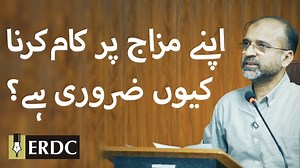 اپنے مزاج پر کام کرنا
کیوں ضروری ہے؟

ERDC